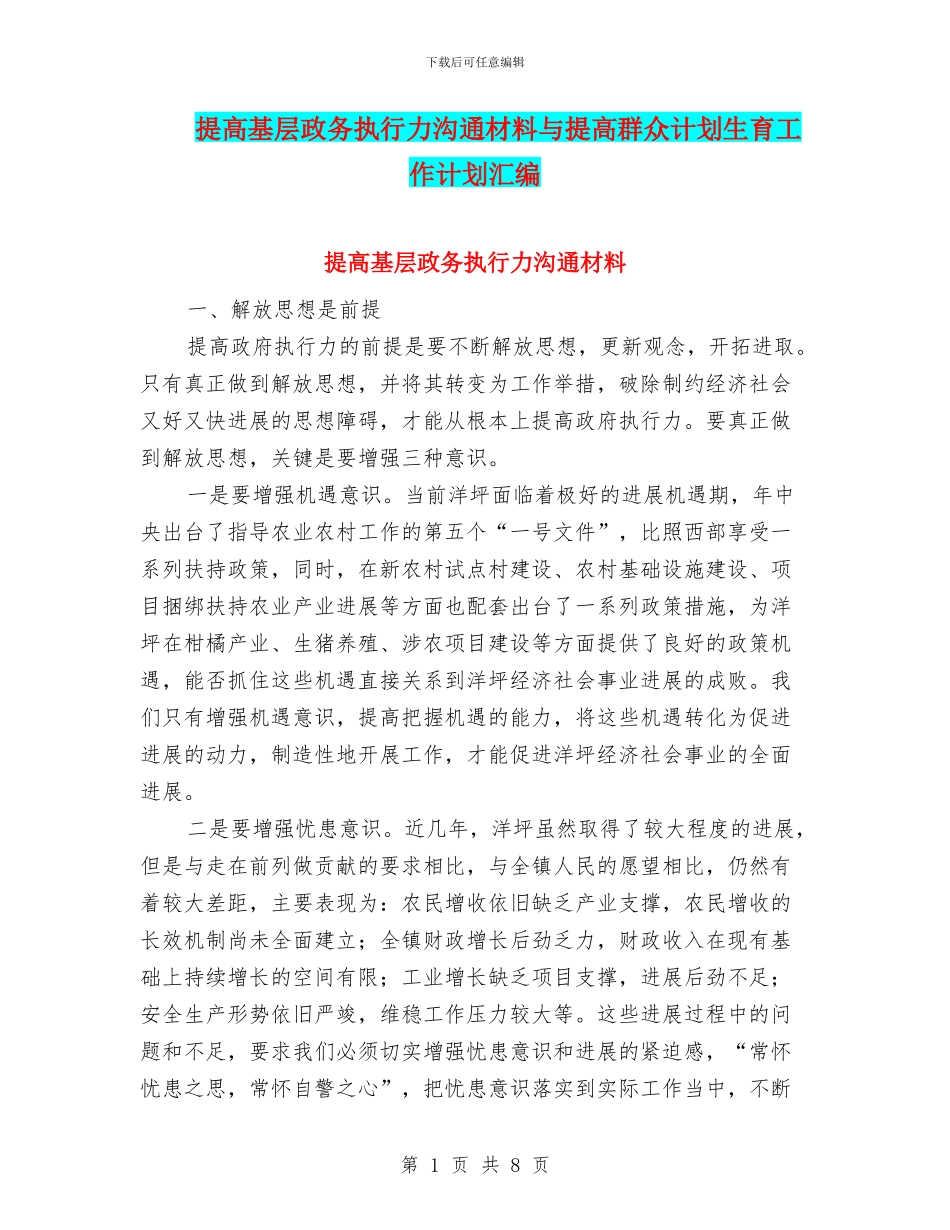 下载后可任意编辑

提高基层政务执行力沟通材料与提高群众计划生育工作计划汇编

提高基层政务执行力沟通材料

一、解放思想是前提

提高政府执行力的前提是要不断解放思想，更新观念，开拓进取。只有真正做到解放思想，并将其转变为工作举措，破除制约经济社会又好又快进展的思想障碍，才能从根本上提高政府执行力。要真正做到解放思想，关键是要增强三种意识。

一是要增强机遇意识。当前洋坪面临着极好的进展机遇期，年中央出台了指导农业农村工作的第五个“一号文件”，比照西部享受一系列扶持政策，同时，在新农村试点村建设、农村基础设施建设、项目捆绑扶持农业产业进展等方面也配套出台了一系列政策措施，为洋坪在柑橘产业、生猪养殖、涉农项目建设等方面提供了良好的政策机遇，能否抓住这些机遇直接关系到洋坪经济社会事业进展的成败。我们只有增强机遇意识，提高把握机遇的能力，将这些机遇转化为促进进展的动力，制造性地开展工作，才能促进洋坪经济社会事业的全面进展。

二是要增强忧患意识。近几年，洋坪虽然取得了较大程度的进展，但是与走在前列做贡献的要求相比，与全镇人民的愿望相比，仍然有着较大差距，主要表现为：农民增收依旧缺乏产业支撑，农民增收的长效机制尚未全面建立；全镇财政增长后劲乏力，财政收入在现有基础上持续增长的空间有限；工业增长缺乏项目支撑，进展后劲不足；安全生产形势依旧严竣，维稳工作压力较大等。这些进展过程中的问题和不足，要求我们必须切实增强忧患意识和进展的紧迫感，“常怀忧患之思，常怀自警之心”，把忧患意识落实到实际工作当中，不断

第 1 页 共 8 页